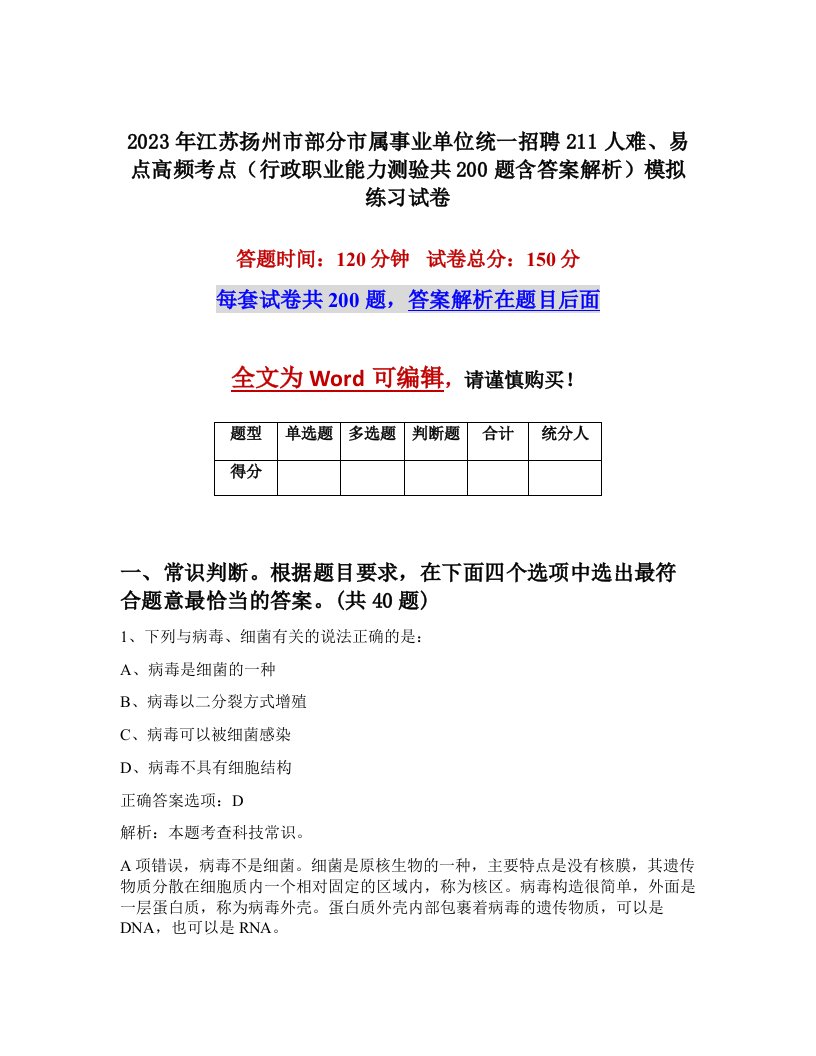 2023年江苏扬州市部分市属事业单位统一招聘211人难、易点高频考点（行政职业能力测验共200题含答案解析）模拟练习试卷

答题时间：120分钟　试卷总分：150分

每套试卷共200题，答案解析在题目后面

全文为Word可编辑，请谨慎购买！

| 题型 | 单选题 | 多选题 | 判断题 | 合计 | 统分人 |
|---|---|---|---|---|---|
| 得分 | | | | | |

一、常识判断。根据题目要求，在下面四个选项中选出最符合题意最恰当的答案。(共40题)

1、下列与病毒、细菌有关的说法正确的是：

A、病毒是细菌的一种

B、病毒以二分裂方式增殖

C、病毒可以被细菌感染

D、病毒不具有细胞结构

正确答案选项：D

解析：本题考查科技常识。

A项错误，病毒不是细菌。细菌是原核生物的一种，主要特点是没有核膜，其遗传物质分散在细胞质内一个相对固定的区域内，称为核区。病毒构造很简单，外面是一层蛋白质，称为病毒外壳。蛋白质外壳内部包裹着病毒的遗传物质，可以是DNA，也可以是RNA。